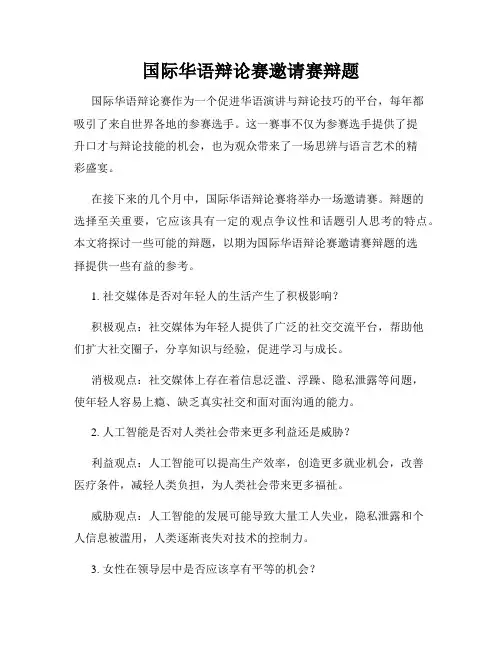 国际华语辩论赛邀请赛辩题

国际华语辩论赛作为一个促进华语演讲与辩论技巧的平台，每年都吸引了来自世界各地的参赛选手。这一赛事不仅为参赛选手提供了提升口才与辩论技能的机会，也为观众带来了一场思辨与语言艺术的精彩盛宴。

在接下来的几个月中，国际华语辩论赛将举办一场邀请赛。辩题的选择至关重要，它应该具有一定的观点争议性和话题引人思考的特点。本文将探讨一些可能的辩题，以期为国际华语辩论赛邀请赛辩题的选择提供一些有益的参考。

1. 社交媒体是否对年轻人的生活产生了积极影响？

积极观点：社交媒体为年轻人提供了广泛的社交交流平台，帮助他们扩大社交圈子，分享知识与经验，促进学习与成长。

消极观点：社交媒体上存在着信息泛滥、浮躁、隐私泄露等问题，使年轻人容易上瘾、缺乏真实社交和面对面沟通的能力。

2. 人工智能是否对人类社会带来更多利益还是威胁？

利益观点：人工智能可以提高生产效率，创造更多就业机会，改善医疗条件，减轻人类负担，为人类社会带来更多福祉。

威胁观点：人工智能的发展可能导致大量工人失业，隐私泄露和个人信息被滥用，人类逐渐丧失对技术的控制力。

3. 女性在领导层中是否应该享有平等的机会？